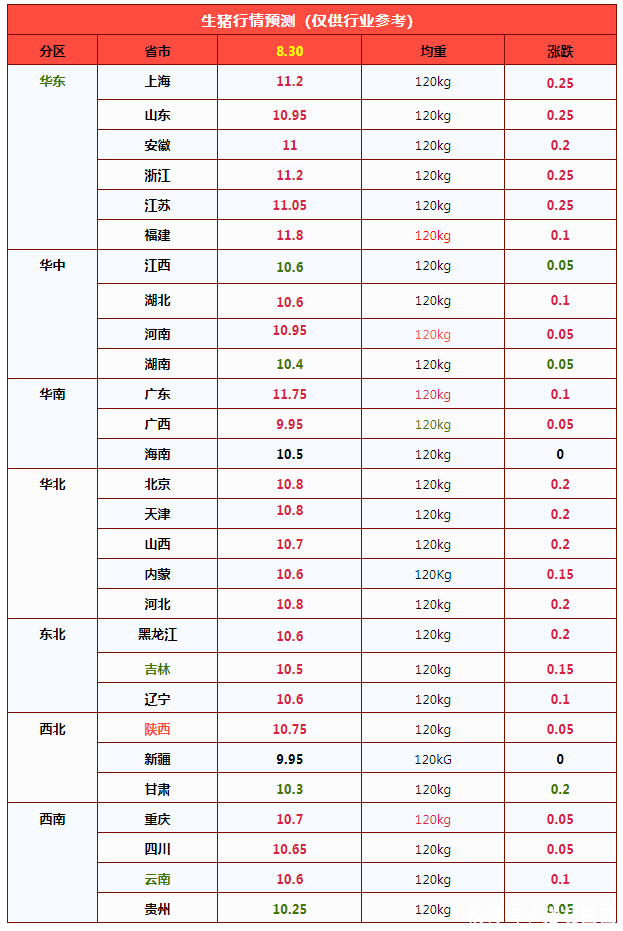 生猪行情预测（仅供行业参考）

| 分区 | 省市 | 8.30 | 均重 | 涨跌 |
|---|---|---|---|---|
| 华东 | 上海 | 11.2 | 120kg | 0.25 |
|  | 山东 | 10.95 | 120kg | 0.25 |
|  | 安徽 | 11 | 120kg | 0.2 |
|  | 浙江 | 11.2 | 120kg | 0.25 |
|  | 江苏 | 11.05 | 120kg | 0.25 |
|  | 福建 | 11.8 | 120kg | 0.1 |
| 华中 | 江西 | 10.6 | 120kg | 0.05 |
|  | 湖北 | 10.6 | 120kg | 0.1 |
|  | 河南 | 10.95 | 120kg | 0.05 |
|  | 湖南 | 10.4 | 120kg | 0.05 |
| 华南 | 广东 | 11.75 | 120kg | 0.1 |
|  | 广西 | 9.95 | 120kg | 0.05 |
|  | 海南 | 10.5 | 120kg | 0 |
| 华北 | 北京 | 10.8 | 120kg | 0.2 |
|  | 天津 | 10.8 | 120kg | 0.2 |
|  | 山西 | 10.7 | 120kg | 0.2 |
|  | 内蒙 | 10.6 | 120Kg | 0.15 |
|  | 河北 | 10.8 | 120kg | 0.2 |
| 东北 | 黑龙江 | 10.6 | 120kg | 0.2 |
|  | 吉林 | 10.5 | 120kg | 0.15 |
|  | 辽宁 | 10.6 | 120kg | 0.1 |
| 西北 | 陕西 | 10.75 | 120kg | 0.05 |
|  | 新疆 | 9.95 | 120kG | 0 |
|  | 甘肃 | 10.3 | 120kg | 0.2 |
| 西南 | 重庆 | 10.7 | 120kg | 0.05 |
|  | 四川 | 10.65 | 120kg | 0.05 |
|  | 云南 | 10.6 | 120kg | 0.1 |
|  | 贵州 | 10.25 | 120kg | 0.05 |